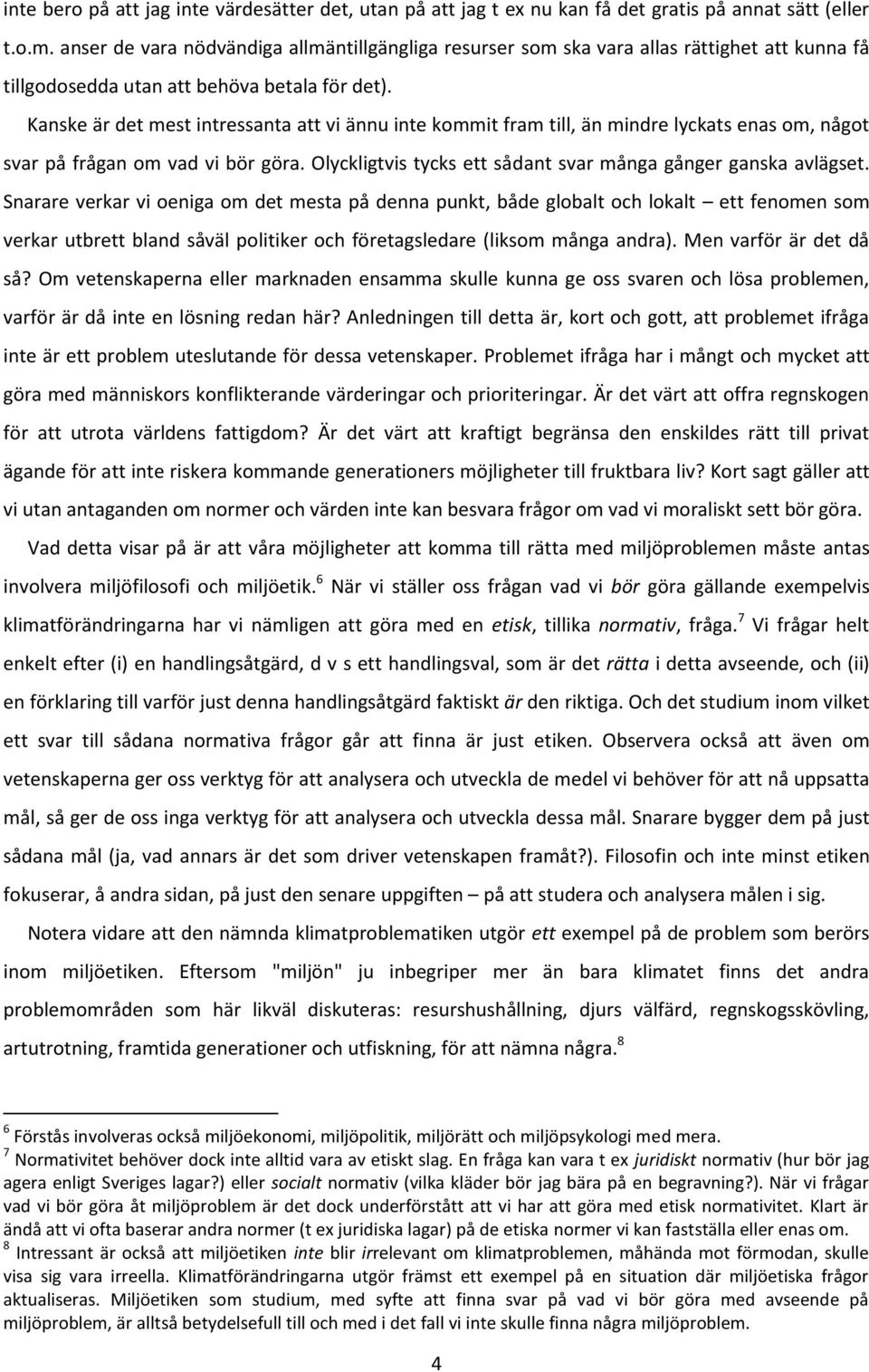 inte bero på att jag inte värdesätter det, utan på att jag t ex nu kan få det gratis på annat sätt (eller t.o.m. anser de vara nödvändiga allmäntillgängliga resurser som ska vara allas rättighet att kunna få tillgodosedda utan att behöva betala för det).

Kanske är det mest intressanta att vi ännu inte kommit fram till, än mindre lyckats enas om, något svar på frågan om vad vi bör göra. Olyckligtvis tycks ett sådant svar många gånger ganska avlägset. Snarare verkar vi oeniga om det mesta på denna punkt, både globalt och lokalt – ett fenomen som verkar utbrett bland såväl politiker och företagsledare (liksom många andra). Men varför är det då så? Om vetenskaperna eller marknaden ensamma skulle kunna ge oss svaren och lösa problemen, varför är då inte en lösning redan här? Anledningen till detta är, kort och gott, att problemet ifråga inte är ett problem uteslutande för dessa vetenskaper. Problemet ifråga har i mångt och mycket att göra med människors konflikterande värderingar och prioriteringar. Är det värt att offra regnskogen för att utrota världens fattigdom? Är det värt att kraftigt begränsa den enskildes rätt till privat ägande för att inte riskera kommande generationers möjligheter till fruktbara liv? Kort sagt gäller att vi utan antaganden om normer och värden inte kan besvara frågor om vad vi moraliskt sett bör göra.

Vad detta visar på är att våra möjligheter att komma till rätta med miljöproblemen måste antas involvera miljöfilosofi och miljöetik.$^6$ När vi ställer oss frågan vad vi bör göra gällande exempelvis klimatförändringarna har vi nämligen att göra med en etisk, tillika normativ, fråga.$^7$ Vi frågar helt enkelt efter (i) en handlingsåtgärd, d v s ett handlingsval, som är det rätta i detta avseende, och (ii) en förklaring till varför just denna handlingsåtgärd faktiskt är den riktiga. Och det studium inom vilket ett svar till sådana normativa frågor går att finna är just etiken. Observera också att även om vetenskaperna ger oss verktyg för att analysera och utveckla de medel vi behöver för att nå uppsatta mål, så ger de oss inga verktyg för att analysera och utveckla dessa mål. Snarare bygger dem på just sådana mål (ja, vad annars är det som driver vetenskapen framåt?). Filosofin och inte minst etiken fokuserar, å andra sidan, på just den senare uppgiften – på att studera och analysera målen i sig.

Notera vidare att den nämnda klimatproblematiken utgör ett exempel på de problem som berörs inom miljöetiken. Eftersom "miljön" ju inbegriper mer än bara klimatet finns det andra problemområden som här likväl diskuteras: resurshushållning, djurs välfärd, regnskogsskövling, artutrotning, framtida generationer och utfiskning, för att nämna några.$^8$

$^6$ Förstås involveras också miljöekonomi, miljöpolitik, miljörätt och miljöpsykologi med mera.
$^7$ Normativitet behöver dock inte alltid vara av etiskt slag. En fråga kan vara t ex juridiskt normativ (hur bör jag agera enligt Sveriges lagar?) eller socialt normativ (vilka kläder bör jag bära på en begravning?). När vi frågar vad vi bör göra åt miljöproblem är det dock underförstått att vi har att göra med etisk normativitet. Klart är ändå att vi ofta baserar andra normer (t ex juridiska lagar) på de etiska normer vi kan fastställa eller enas om.
$^8$ Intressant är också att miljöetiken inte blir irrelevant om klimatproblemen, måhända mot förmodan, skulle visa sig vara irreella. Klimatförändringarna utgör främst ett exempel på en situation där miljöetiska frågor aktualiseras. Miljöetiken som studium, med syfte att finna svar på vad vi bör göra med avseende på miljöproblem, är alltså betydelsefull till och med i det fall vi inte skulle finna några miljöproblem.

4